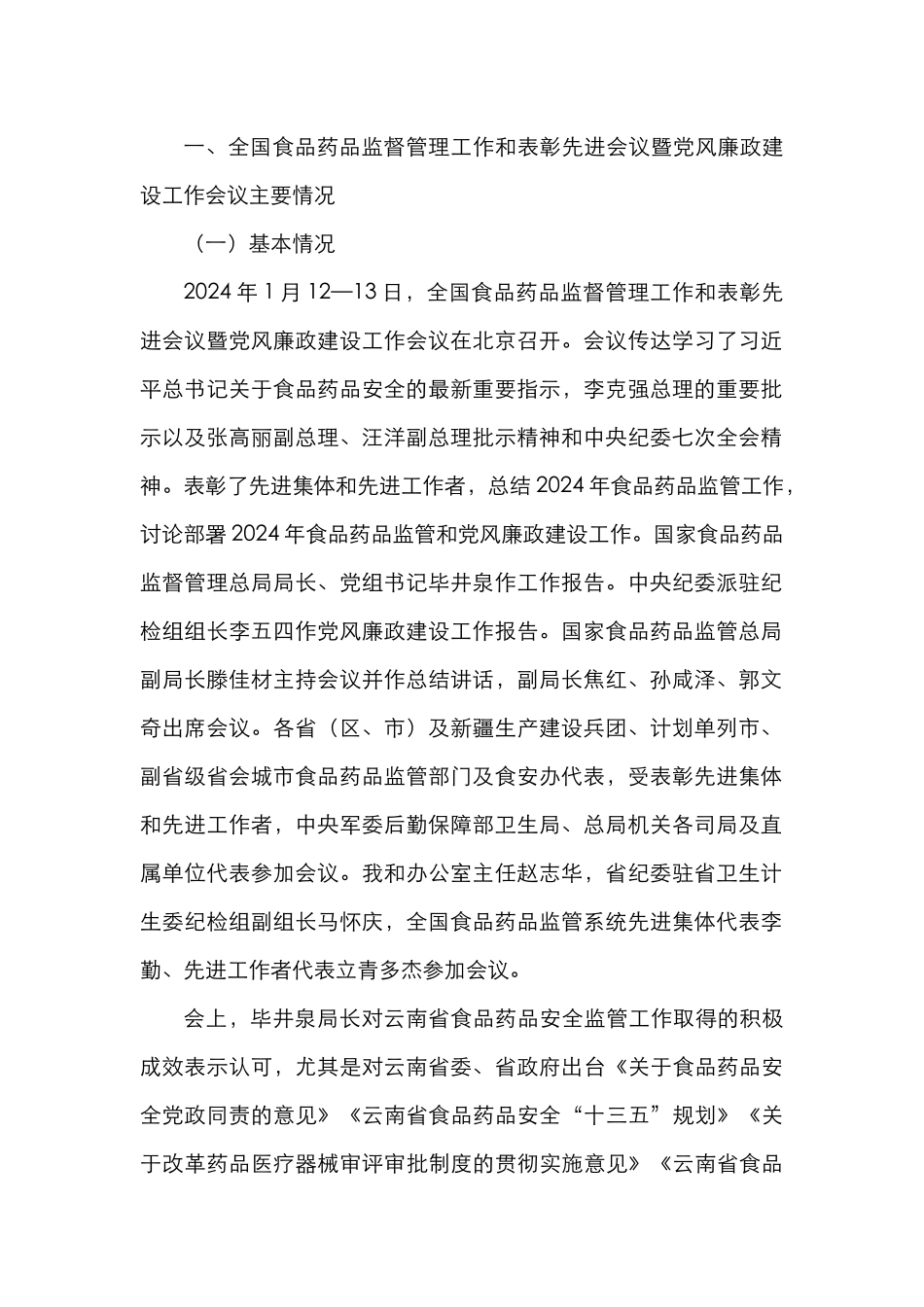 一、全国食品药品监督管理工作和表彰先进会议暨党风廉政建设工作会议主要情况

（一）基本情况

2024 年 1 月 12—13 日，全国食品药品监督管理工作和表彰先进会议暨党风廉政建设工作会议在北京召开。会议传达学习了习近平总书记关于食品药品安全的最新重要指示，李克强总理的重要批示以及张高丽副总理、汪洋副总理批示精神和中央纪委七次全会精神。表彰了先进集体和先进工作者，总结 2024 年食品药品监管工作，讨论部署 2024 年食品药品监管和党风廉政建设工作。国家食品药品监督管理总局局长、党组书记毕井泉作工作报告。中央纪委派驻纪检组组长李五四作党风廉政建设工作报告。国家食品药品监管总局副局长滕佳材主持会议并作总结讲话，副局长焦红、孙咸泽、郭文奇出席会议。各省（区、市）及新疆生产建设兵团、计划单列市、副省级省会城市食品药品监管部门及食安办代表，受表彰先进集体和先进工作者，中央军委后勤保障部卫生局、总局机关各司局及直属单位代表参加会议。我和办公室主任赵志华，省纪委驻省卫生计生委纪检组副组长马怀庆，全国食品药品监管系统先进集体代表李勤、先进工作者代表立青多杰参加会议。

会上，毕井泉局长对云南省食品药品安全监管工作取得的积极成效表示认可，尤其是对云南省委、省政府出台《关于食品药品安全党政同责的意见》《云南省食品药品安全“十三五”规划》《关于改革药品医疗器械审评审批制度的贯彻实施意见》《云南省食品